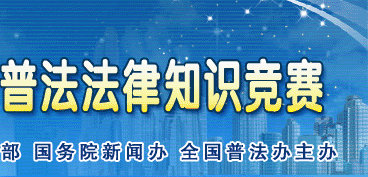 普法法律知识竞赛

部 国务院新闻办 全国普法办主办